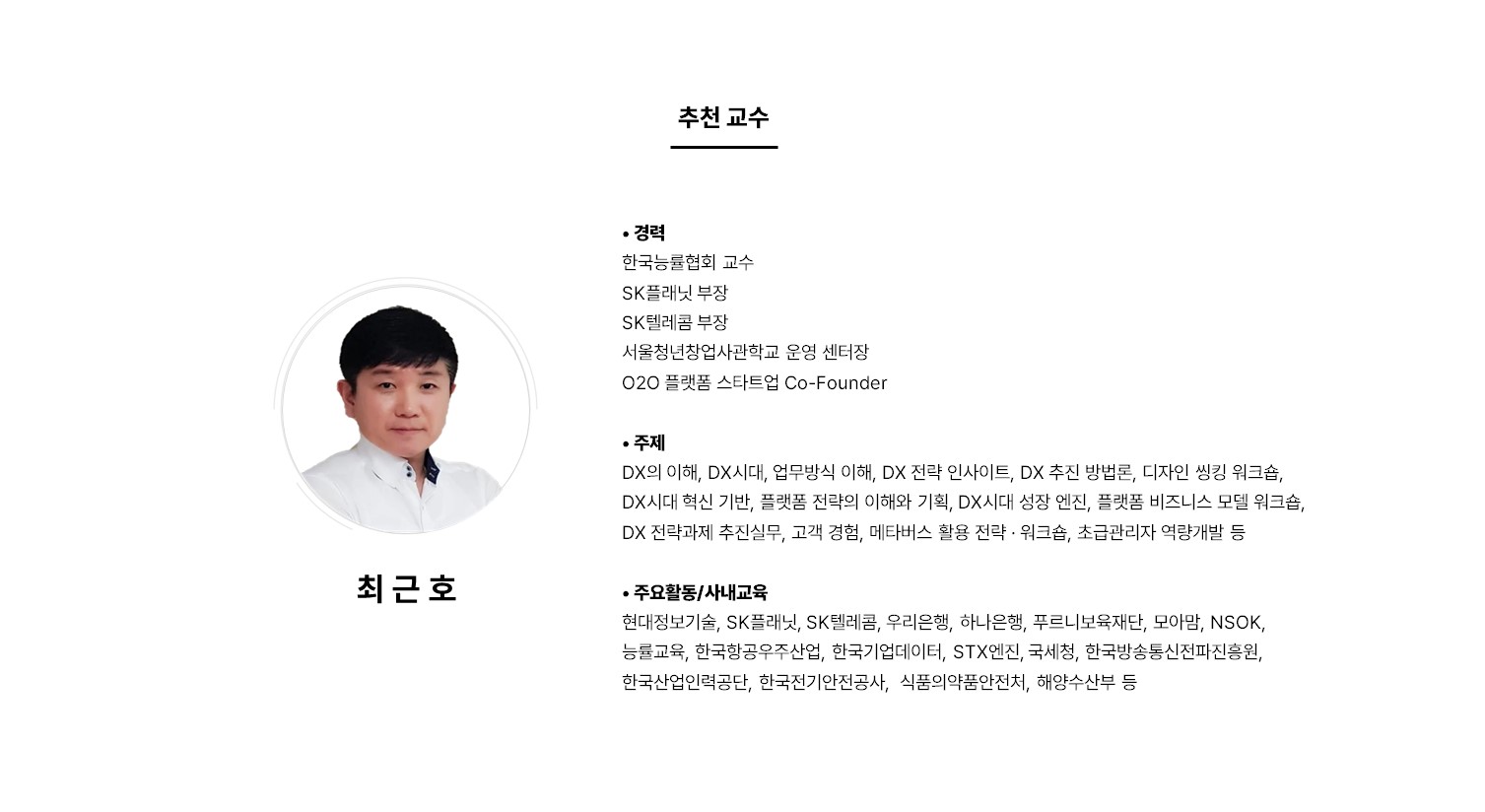 추천 교수

최 근 호

• 경력
한국능률협회 교수
SK플래닛 부장
SK텔레콤 부장
서울청년창업사관학교 운영 센터장
O2O 플랫폼 스타트업 Co-Founder

• 주제
DX의 이해, DX시대, 업무방식 이해, DX 전략 인사이트, DX 추진 방법론, 디자인 씽킹 워크숍, DX시대 혁신 기반, 플랫폼 전략의 이해와 기획, DX시대 성장 엔진, 플랫폼 비즈니스 모델 워크숍, DX 전략과제 추진실무, 고객 경험, 메타버스 활용 전략 · 워크숍, 초급관리자 역량개발 등

• 주요활동/사내교육
현대정보기술, SK플래닛, SK텔레콤, 우리은행, 하나은행, 푸르니보육재단, 모아맘, NSOK, 능률교육, 한국항공우주산업, 한국기업데이터, STX엔진, 국세청, 한국방송통신전파진흥원, 한국산업인력공단, 한국전기안전공사, 식품의약품안전처, 해양수산부 등